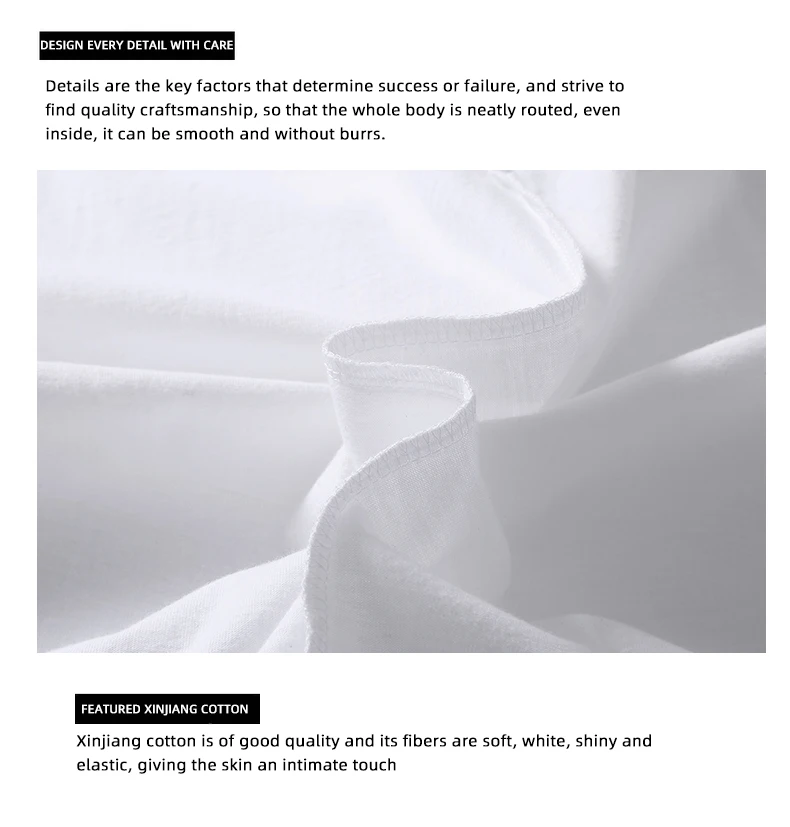 DESIGN EVERY DETAIL WITH CARE

Details are the key factors that determine success or failure, and strive to find quality craftsmanship, so that the whole body is neatly routed, even inside, it can be smooth and without burrs.

FEATURED XINJIANG COTTON

Xinjiang cotton is of good quality and its fibers are soft, white, shiny and elastic, giving the skin an intimate touch